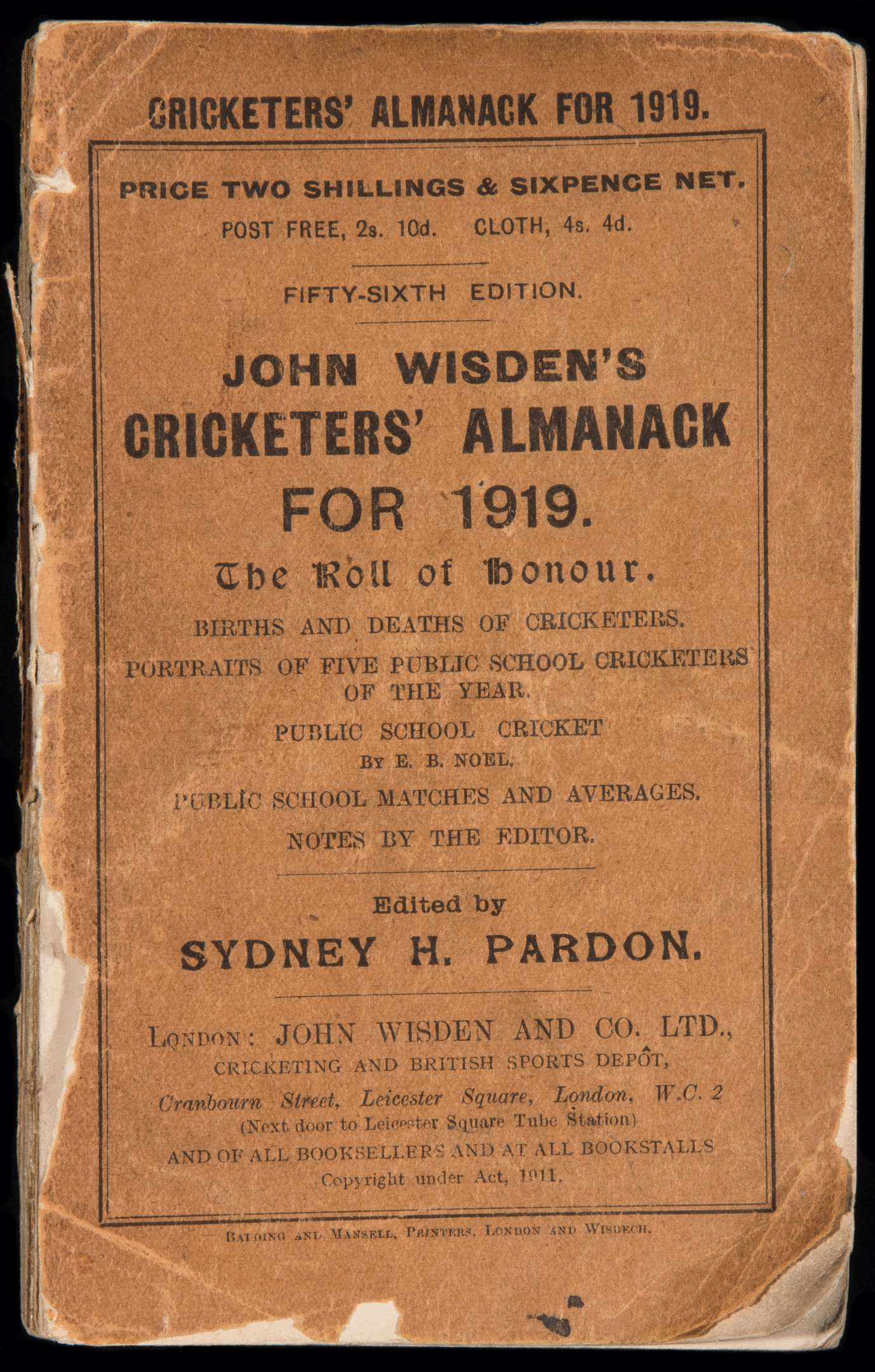 CRICKETERS' ALMANACK FOR 1919.

PRICE TWO SHILLINGS & SIXPENCE NET.

POST FREE, 2s. 10d. CLOTH, 4s. 4d.

FIFTY-SIXTH EDITION.

JOHN WISDEN'S CRICKETERS' ALMANACK FOR 1919.

The Roll of Honour.

BIRTHS AND DEATHS OF CRICKETERS.

PORTRAITS OF FIVE PUBLIC SCHOOL CRICKETERS OF THE YEAR.

PUBLIC SCHOOL CRICKET BY E. B. NOEL.

PUBLIC SCHOOL MATCHES AND AVERAGES.

NOTES BY THE EDITOR.

Edited by

SYDNEY H. PARDON.

LONDON: JOHN WISDEN AND CO. LTD., CRICKETING AND BRITISH SPORTS DEPÔT, Cranbourn Street, Leicester Square, London, W.C. 2 (Next door to Leicester Square Tube Station) AND OF ALL BOOKSELLERS AND AT ALL BOOKSTALLS

Copyright under Act, 1911.

BALDING AND MANSELL, PRINTERS, LONDON AND WISBECH.